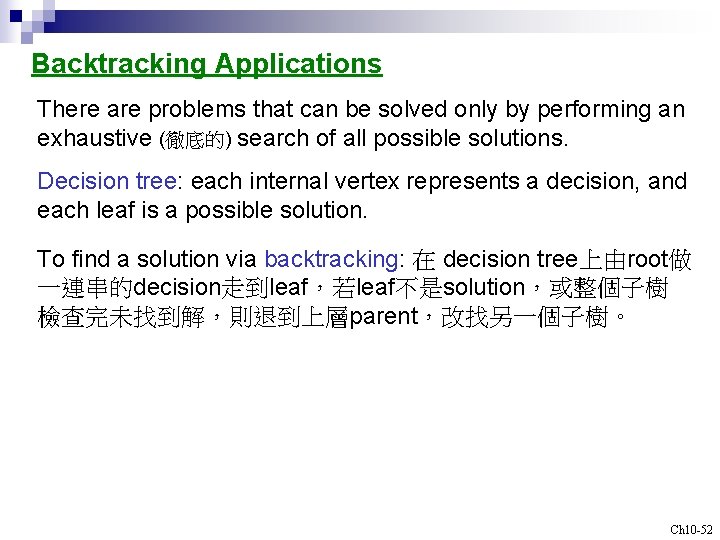 Backtracking Applications

There are problems that can be solved only by performing an exhaustive (徹底的) search of all possible solutions.

Decision tree: each internal vertex represents a decision, and each leaf is a possible solution.

To find a solution via backtracking: 在 decision tree上由root做一連串的decision走到leaf，若leaf不是solution，或整個子樹檢查完未找到解，則退到上層parent，改找另一個子樹。

Ch10-52